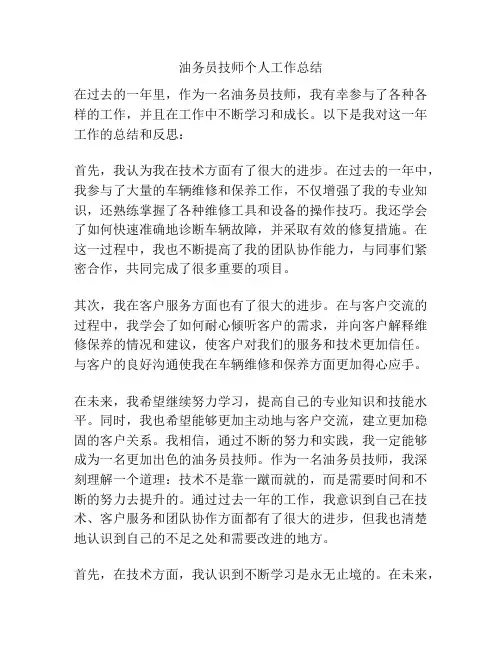 油务员技师个人工作总结

在过去的一年里，作为一名油务员技师，我有幸参与了各种各样的工作，并且在工作中不断学习和成长。以下是我对这一年工作的总结和反思：

首先，我认为我在技术方面有了很大的进步。在过去的一年中，我参与了大量的车辆维修和保养工作，不仅增强了我的专业知识，还熟练掌握了各种维修工具和设备的操作技巧。我还学会了如何快速准确地诊断车辆故障，并采取有效的修复措施。在这一过程中，我也不断提高了我的团队协作能力，与同事们紧密合作，共同完成了很多重要的项目。

其次，我在客户服务方面也有了很大的进步。在与客户交流的过程中，我学会了如何耐心倾听客户的需求，并向客户解释维修保养的情况和建议，使客户对我们的服务和技术更加信任。与客户的良好沟通使我在车辆维修和保养方面更加得心应手。

在未来，我希望继续努力学习，提高自己的专业知识和技能水平。同时，我也希望能够更加主动地与客户交流，建立更加稳固的客户关系。我相信，通过不断的努力和实践，我一定能够成为一名更加出色的油务员技师。作为一名油务员技师，我深刻理解一个道理：技术不是靠一蹴而就的，而是需要时间和不断的努力去提升的。通过过去一年的工作，我意识到自己在技术、客户服务和团队协作方面都有了很大的进步，但我也清楚地认识到自己的不足之处和需要改进的地方。

首先，在技术方面，我认识到不断学习是永无止境的。在未来，